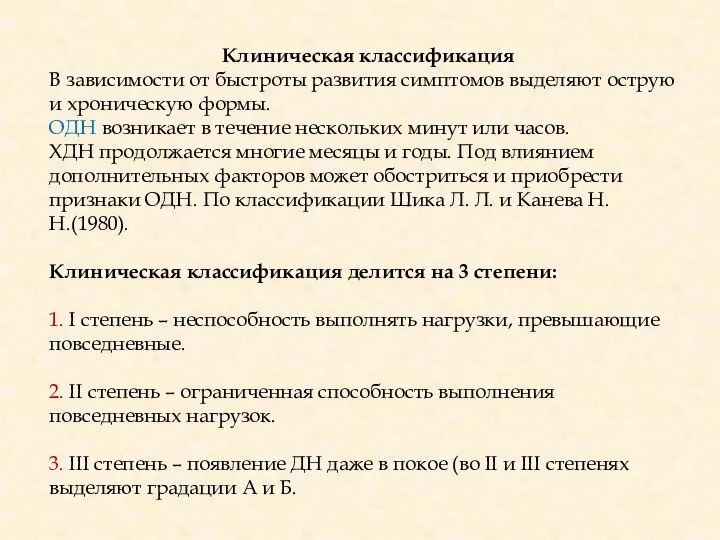 Клиническая классификация
В зависимости от быстроты развития симптомов выделяют острую и хроническую формы.
ОДН возникает в течение нескольких минут или часов.
ХДН продолжается многие месяцы и годы. Под влиянием дополнительных факторов может обостриться и приобрести признаки ОДН. По классификации Шика Л. Л. и Канева Н. Н.(1980).

Клиническая классификация делится на 3 степени:

1. I степень – неспособность выполнять нагрузки, превышающие повседневные.

2. II степень – ограниченная способность выполнения повседневных нагрузок.

3. III степень – появление ДН даже в покое (во II и III степенях выделяют градации А и Б.